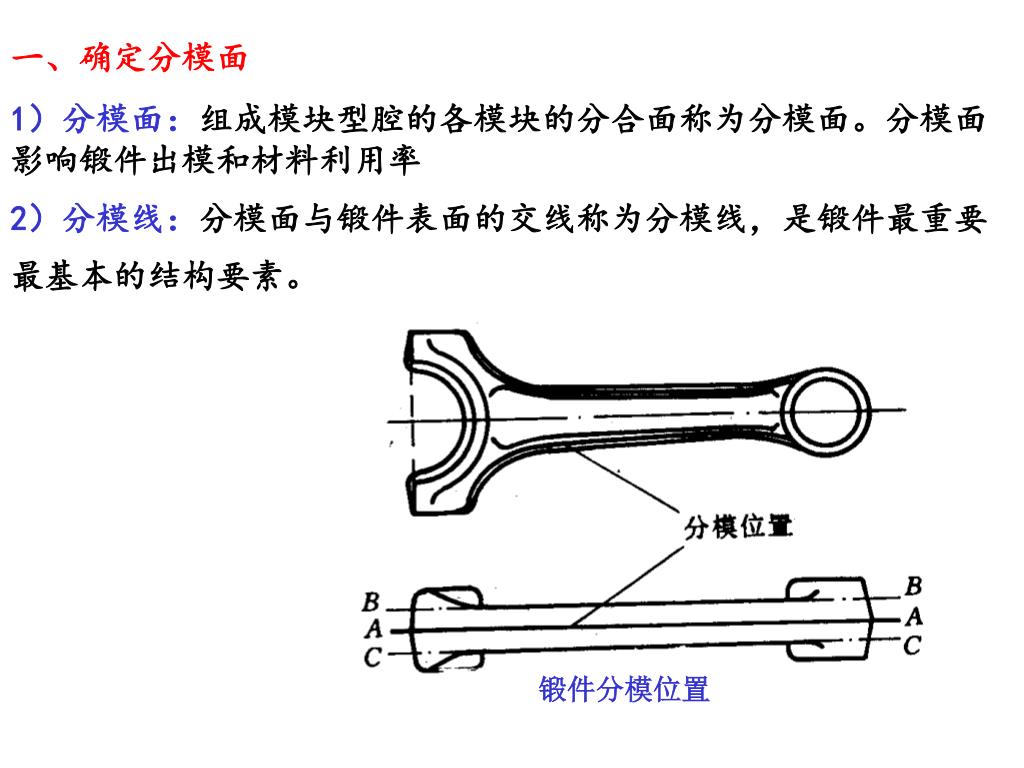 一、确定分模面

1）分模面：组成模块型腔的各模块的分合面称为分模面。分模面影响锻件出模和材料利用率

2）分模线：分模面与锻件表面的交线称为分模线，是锻件最重要最基本的结构要素。

分模位置

B
A
C

B
A
C

锻件分模位置